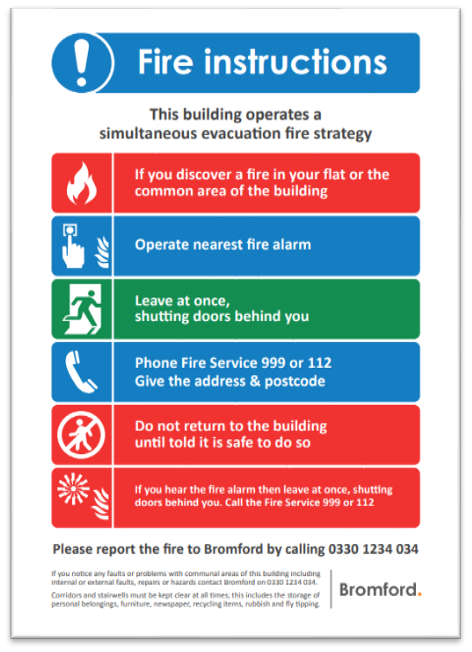 Fire instructions

This building operates a simultaneous evacuation fire strategy

If you discover a fire in your flat or the common area of the building

Operate nearest fire alarm

Leave at once, shutting doors behind you

Phone Fire Service 999 or 112
Give the address & postcode

Do not return to the building until told it is safe to do so

If you hear the fire alarm then leave at once, shutting doors behind you. Call the Fire Service 999 or 112

Please report the fire to Bromford by calling 0330 1234 034

If you notice any faults or problems with communal areas of this building including internal or external faults, repairs or hazards contact Bromford on 0330 1234 034.

Corridors and stairwells must be kept clear at all times; this includes the storage of personal belongings, furniture, newspaper, recycling items, rubbish and fly tipping.

Bromford.